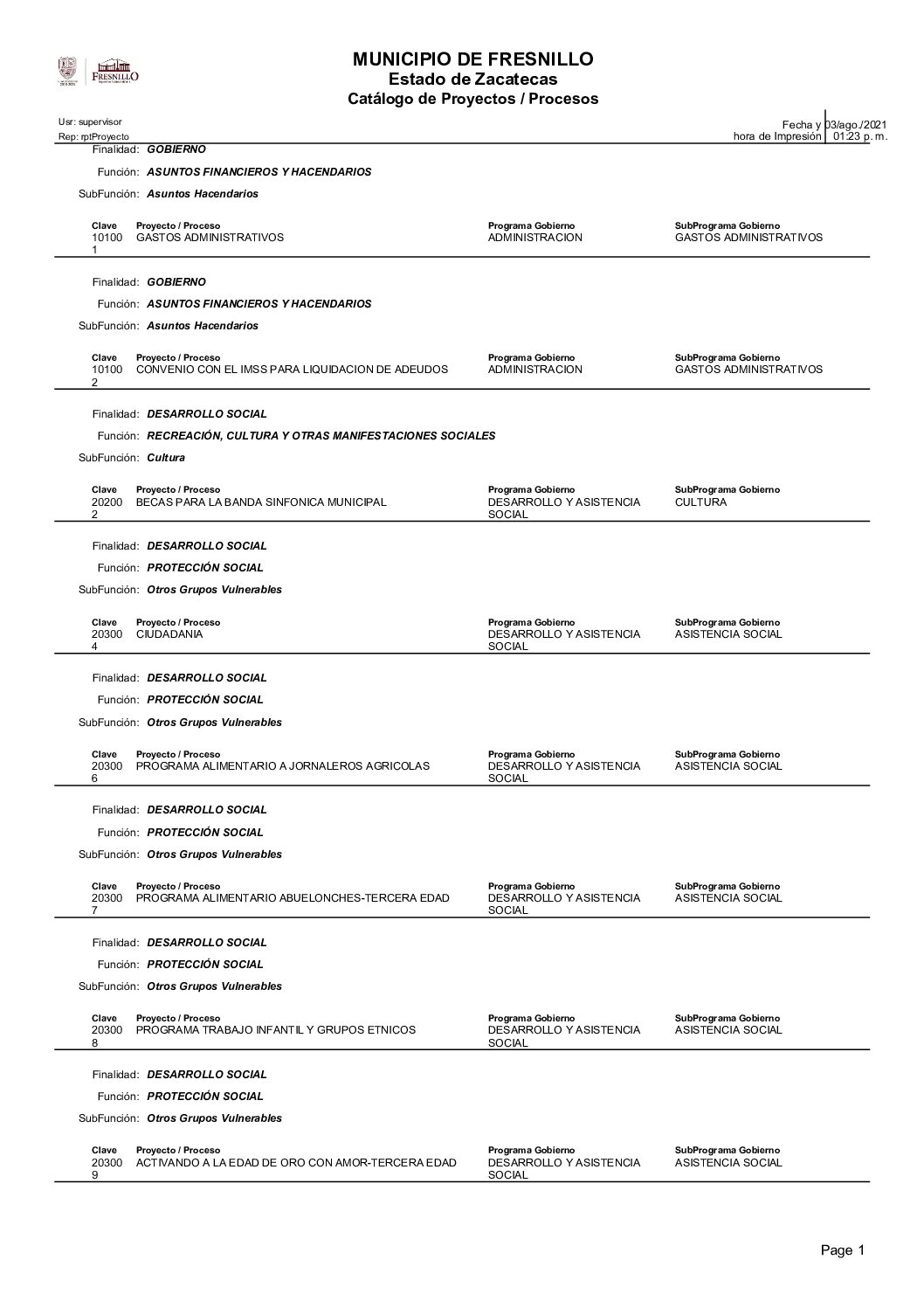 FRESNILLO

MUNICIPIO DE FRESNILLO
Estado de Zacatecas
Catálogo de Proyectos / Procesos

Usr: supervisor
Rep: rptProyecto

Fecha y hora de Impresión 03/ago./2021 01:23 p. m.

Finalidad: GOBIERNO
Función: ASUNTOS FINANCIEROS Y HACENDARIOS
SubFunción: Asuntos Hacendarios

| Clave | Proyecto / Proceso | Programa Gobierno | SubPrograma Gobierno |
|---|---|---|---|
| 101001 | GASTOS ADMINISTRATIVOS | ADMINISTRACION | GASTOS ADMINISTRATIVOS |

Finalidad: GOBIERNO
Función: ASUNTOS FINANCIEROS Y HACENDARIOS
SubFunción: Asuntos Hacendarios

| Clave | Proyecto / Proceso | Programa Gobierno | SubPrograma Gobierno |
|---|---|---|---|
| 101002 | CONVENIO CON EL IMSS PARA LIQUIDACION DE ADEUDOS | ADMINISTRACION | GASTOS ADMINISTRATIVOS |

Finalidad: DESARROLLO SOCIAL
Función: RECREACIÓN, CULTURA Y OTRAS MANIFESTACIONES SOCIALES
SubFunción: Cultura

| Clave | Proyecto / Proceso | Programa Gobierno | SubPrograma Gobierno |
|---|---|---|---|
| 202002 | BECAS PARA LA BANDA SINFONICA MUNICIPAL | DESARROLLO Y ASISTENCIA SOCIAL | CULTURA |

Finalidad: DESARROLLO SOCIAL
Función: PROTECCIÓN SOCIAL
SubFunción: Otros Grupos Vulnerables

| Clave | Proyecto / Proceso | Programa Gobierno | SubPrograma Gobierno |
|---|---|---|---|
| 203004 | CIUDADANIA | DESARROLLO Y ASISTENCIA SOCIAL | ASISTENCIA SOCIAL |

Finalidad: DESARROLLO SOCIAL
Función: PROTECCIÓN SOCIAL
SubFunción: Otros Grupos Vulnerables

| Clave | Proyecto / Proceso | Programa Gobierno | SubPrograma Gobierno |
|---|---|---|---|
| 203006 | PROGRAMA ALIMENTARIO A JORNALEROS AGRICOLAS | DESARROLLO Y ASISTENCIA SOCIAL | ASISTENCIA SOCIAL |

Finalidad: DESARROLLO SOCIAL
Función: PROTECCIÓN SOCIAL
SubFunción: Otros Grupos Vulnerables

| Clave | Proyecto / Proceso | Programa Gobierno | SubPrograma Gobierno |
|---|---|---|---|
| 203007 | PROGRAMA ALIMENTARIO ABUELONCHES-TERCERA EDAD | DESARROLLO Y ASISTENCIA SOCIAL | ASISTENCIA SOCIAL |

Finalidad: DESARROLLO SOCIAL
Función: PROTECCIÓN SOCIAL
SubFunción: Otros Grupos Vulnerables

| Clave | Proyecto / Proceso | Programa Gobierno | SubPrograma Gobierno |
|---|---|---|---|
| 203008 | PROGRAMA TRABAJO INFANTIL Y GRUPOS ETNICOS | DESARROLLO Y ASISTENCIA SOCIAL | ASISTENCIA SOCIAL |

Finalidad: DESARROLLO SOCIAL
Función: PROTECCIÓN SOCIAL
SubFunción: Otros Grupos Vulnerables

| Clave | Proyecto / Proceso | Programa Gobierno | SubPrograma Gobierno |
|---|---|---|---|
| 203009 | ACTIVANDO A LA EDAD DE ORO CON AMOR-TERCERA EDAD | DESARROLLO Y ASISTENCIA SOCIAL | ASISTENCIA SOCIAL |

Page 1